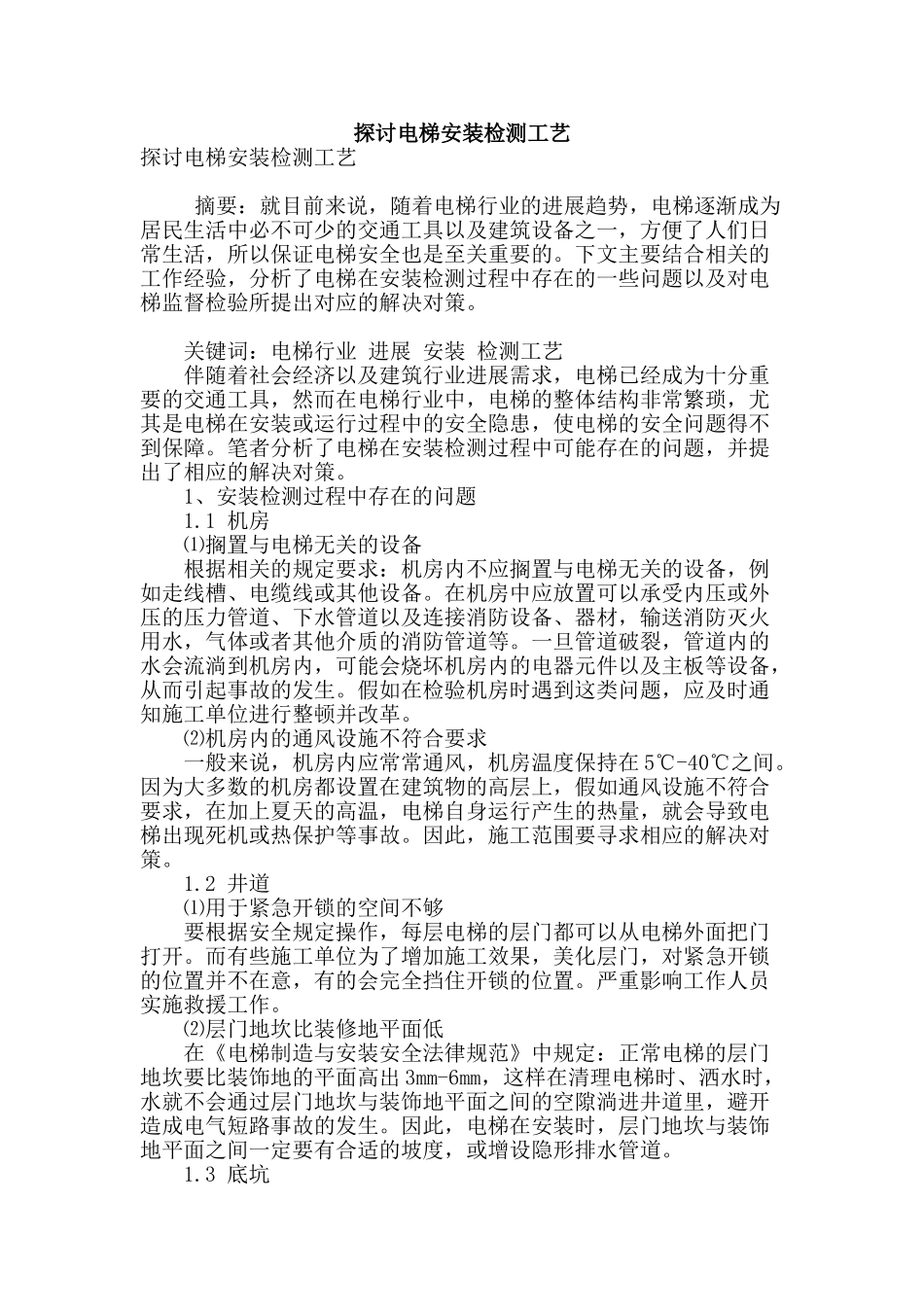 探讨电梯安装检测工艺

探讨电梯安装检测工艺

摘要：就目前来说，随着电梯行业的进展趋势，电梯逐渐成为居民生活中必不可少的交通工具以及建筑设备之一，方便了人们日常生活，所以保证电梯安全也是至关重要的。下文主要结合相关的工作经验，分析了电梯在安装检测过程中存在的一些问题以及对电梯监督检验所提出对应的解决对策。

关键词：电梯行业 进展 安装 检测工艺

伴随着社会经济以及建筑行业进展需求，电梯已经成为十分重要的交通工具，然而在电梯行业中，电梯的整体结构非常繁琐，尤其是电梯在安装或运行过程中的安全隐患，使电梯的安全问题得不到保障。笔者分析了电梯在安装检测过程中可能存在的问题，并提出了相应的解决对策。

1、安装检测过程中存在的问题

1.1 机房

⑴搁置与电梯无关的设备

根据相关的规定要求：机房内不应搁置与电梯无关的设备，例如走线槽、电缆线或其他设备。在机房中应放置可以承受内压或外压的压力管道、下水管道以及连接消防设备、器材，输送消防灭火用水，气体或者其他介质的消防管道等。一旦管道破裂，管道内的水会流淌到机房内，可能会烧坏机房内的电器元件以及主板等设备，从而引起事故的发生。假如在检验机房时遇到这类问题，应及时通知施工单位进行整顿并改革。

⑵机房内的通风设施不符合要求

一般来说，机房内应常常通风，机房温度保持在5℃-40℃之间。因为大多数的机房都设置在建筑物的高层上，假如通风设施不符合要求，在加上夏天的高温，电梯自身运行产生的热量，就会导致电梯出现死机或热保护等事故。因此，施工范围要寻求相应的解决对策。

1.2 井道

⑴用于紧急开锁的空间不够

要根据安全规定操作，每层电梯的层门都可以从电梯外面把门打开。而有些施工单位为了增加施工效果，美化层门，对紧急开锁的位置并不在意，有的会完全挡住开锁的位置。严重影响工作人员实施救援工作。

⑵层门地坎比装修地平面低

在《电梯制造与安装安全法律规范》中规定：正常电梯的层门地坎要比装饰地的平面高出3mm-6mm，这样在清理电梯时、洒水时，水就不会通过层门地坎与装饰地平面之间的空隙淌进井道里，避开造成电气短路事故的发生。因此，电梯在安装时，层门地坎与装饰地平面之间一定要有合适的坡度，或增设隐形排水管道。

1.3 底坑